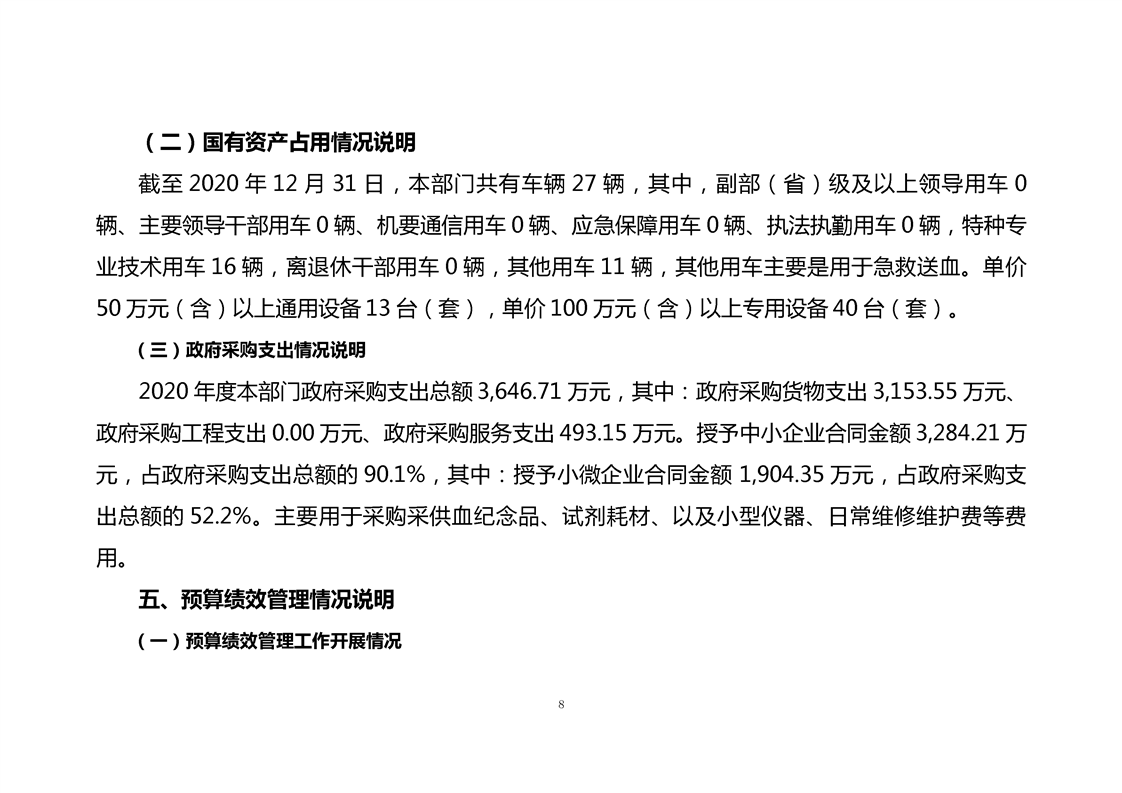 （二）国有资产占用情况说明

截至 2020 年 12 月 31 日，本部门共有车辆 27 辆，其中，副部（省）级及以上领导用车 0 辆、主要领导干部用车 0 辆、机要通信用车 0 辆、应急保障用车 0 辆、执法执勤用车 0 辆，特种专业技术用车 16 辆，离退休干部用车 0 辆，其他用车 11 辆，其他用车主要是用于急救送血。单价 50 万元（含）以上通用设备 13 台（套），单价 100 万元（含）以上专用设备 40 台（套）。

（三）政府采购支出情况说明

2020 年度本部门政府采购支出总额 3,646.71 万元，其中：政府采购货物支出 3,153.55 万元、政府采购工程支出 0.00 万元、政府采购服务支出 493.15 万元。授予中小企业合同金额 3,284.21 万元，占政府采购支出总额的 90.1%，其中：授予小微企业合同金额 1,904.35 万元，占政府采购支出总额的 52.2%。主要用于采购采供血纪念品、试剂耗材、以及小型仪器、日常维修维护费等费用。

五、预算绩效管理情况说明

（一）预算绩效管理工作开展情况

8